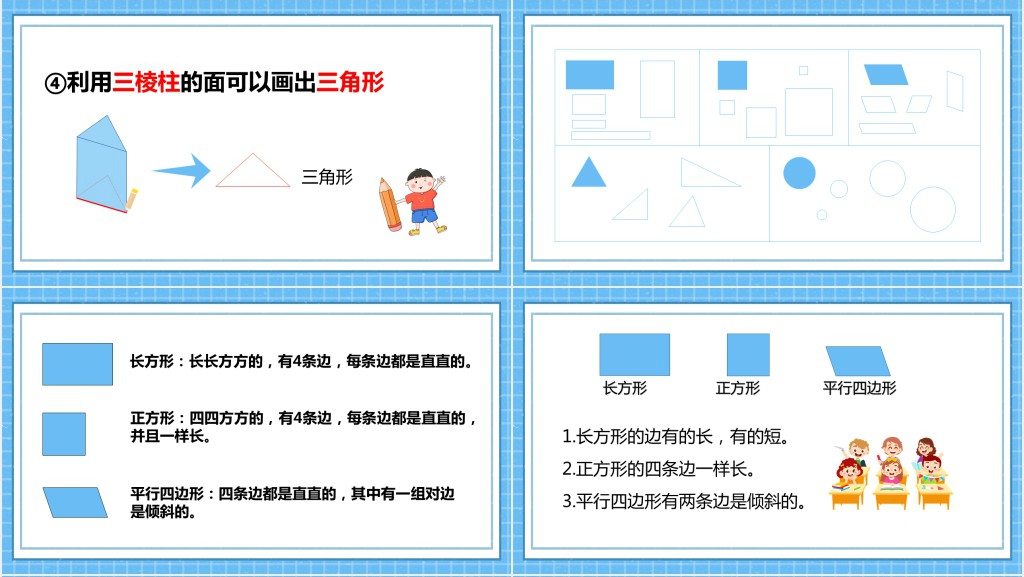 ④利用三棱柱的面可以画出三角形

三角形

长方形：长长方方的，有4条边，每条边都是直直的。

正方形：四四方方的，有4条边，每条边都是直直的，并且一样长。

平行四边形：四条边都是直直的，其中有一组对边是倾斜的。

长方形 正方形 平行四边形

1.长方形的边有的长，有的短。

2.正方形的四条边一样长。

3.平行四边形有两条边是倾斜的。